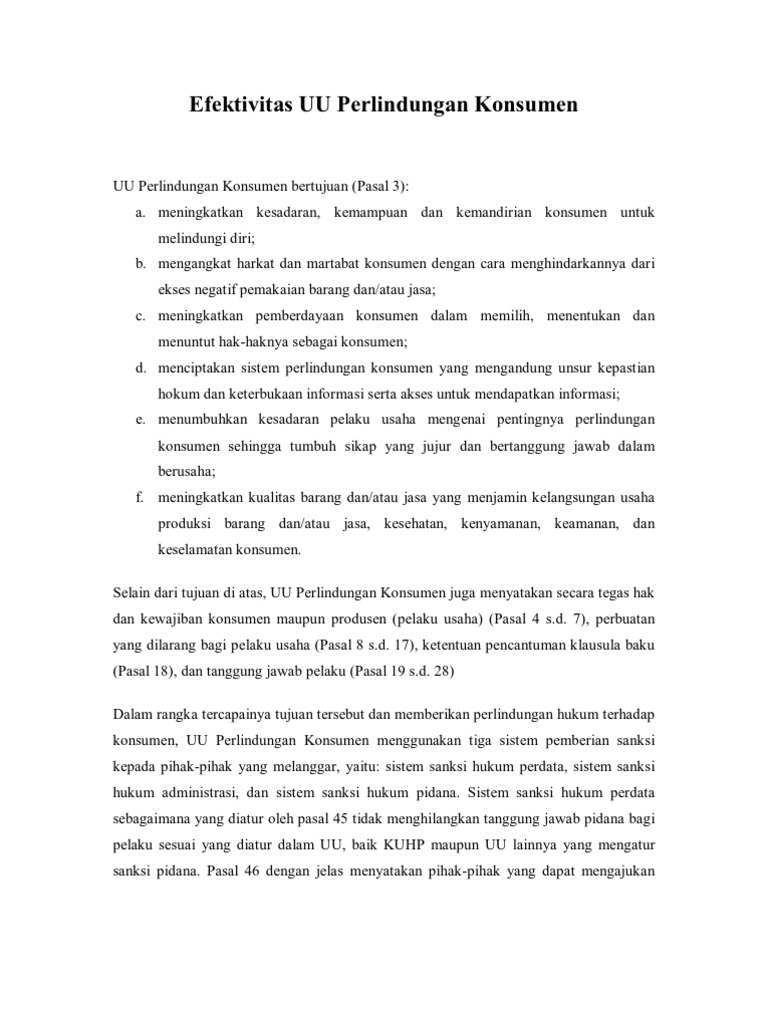 Efektivitas UU Perlindungan Konsumen

UU Perlindungan Konsumen bertujuan (Pasal 3):

a. meningkatkan kesadaran, kemampuan dan kemandirian konsumen untuk melindungi diri;

b. mengangkat harkat dan martabat konsumen dengan cara menghindarkannya dari ekses negatif pemakaian barang dan/atau jasa;

c. meningkatkan pemberdayaan konsumen dalam memilih, menentukan dan menuntut hak-haknya sebagai konsumen;

d. menciptakan sistem perlindungan konsumen yang mengandung unsur kepastian hokum dan keterbukaan informasi serta akses untuk mendapatkan informasi;

e. menumbuhkan kesadaran pelaku usaha mengenai pentingnya perlindungan konsumen sehingga tumbuh sikap yang jujur dan bertanggung jawab dalam berusaha;

f. meningkatkan kualitas barang dan/atau jasa yang menjamin kelangsungan usaha produksi barang dan/atau jasa, kesehatan, kenyamanan, keamanan, dan keselamatan konsumen.

Selain dari tujuan di atas, UU Perlindungan Konsumen juga menyatakan secara tegas hak dan kewajiban konsumen maupun produsen (pelaku usaha) (Pasal 4 s.d. 7), perbuatan yang dilarang bagi pelaku usaha (Pasal 8 s.d. 17), ketentuan pencantuman klausula baku (Pasal 18), dan tanggung jawab pelaku (Pasal 19 s.d. 28)

Dalam rangka tercapainya tujuan tersebut dan memberikan perlindungan hukum terhadap konsumen, UU Perlindungan Konsumen menggunakan tiga sistem pemberian sanksi kepada pihak-pihak yang melanggar, yaitu: sistem sanksi hukum perdata, sistem sanksi hukum administrasi, dan sistem sanksi hukum pidana. Sistem sanksi hukum perdata sebagaimana yang diatur oleh pasal 45 tidak menghilangkan tanggung jawab pidana bagi pelaku sesuai yang diatur dalam UU, baik KUHP maupun UU lainnya yang mengatur sanksi pidana. Pasal 46 dengan jelas menyatakan pihak-pihak yang dapat mengajukan